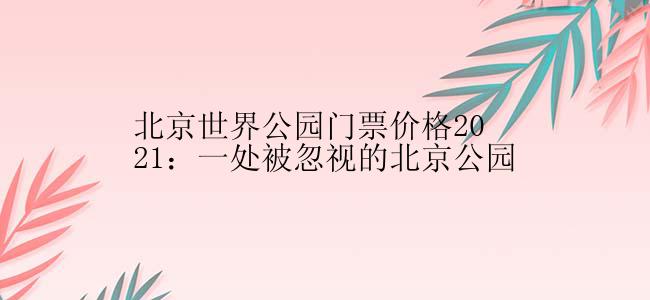 北京世界公园门票价格2021：一处被忽视的北京公园